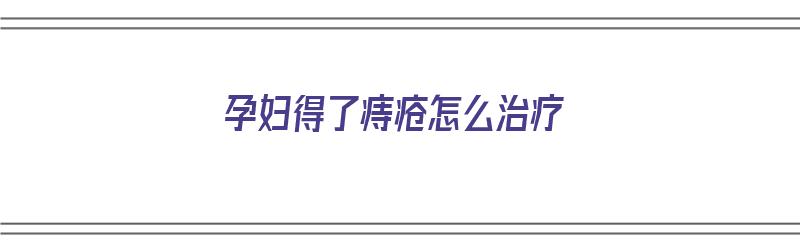 孕妇得了痔疮怎么治疗